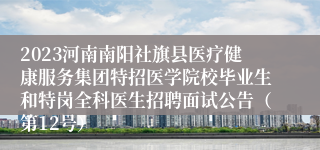 2023河南南阳社旗县医疗健康服务集团特招医学院校毕业生和特岗全科医生招聘面试公告（第12号）